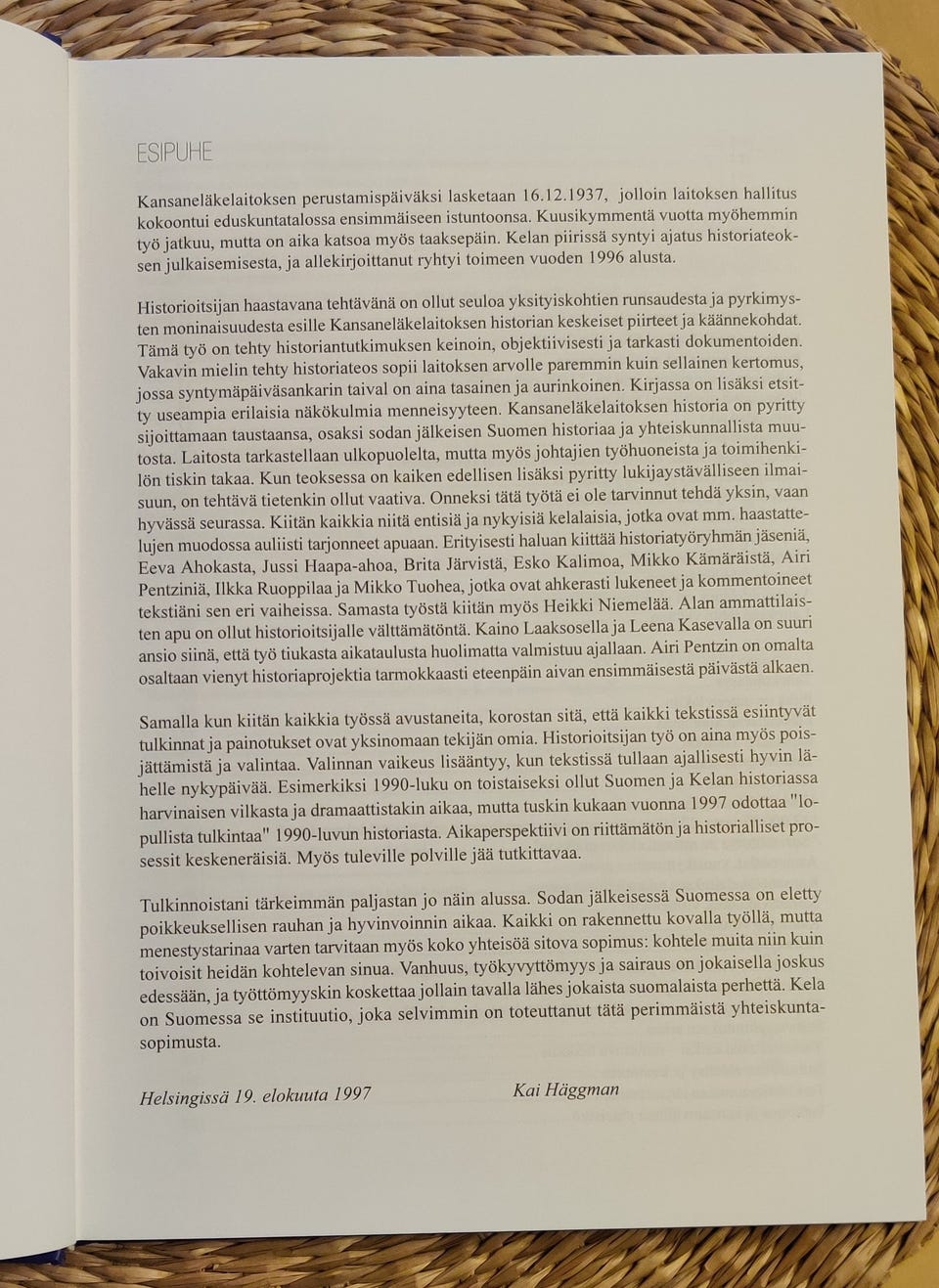 ESIPUHE

Kansaneläkelaitoksen perustamispäiväksi lasketaan 16.12.1937, jolloin laitoksen hallitus kokoontui eduskuntatalossa ensimmäiseen istuntoonsa. Kuusikymmentä vuotta myöhemmin työ jatkuu, mutta on aika katsoa myös taaksepäin. Kelan piirissä syntyi ajatus historiateoksen julkaisemisesta, ja allekirjoittanut ryhtyi toimeen vuoden 1996 alusta.

Historioitsijan haastavana tehtävänä on ollut seuloa yksityiskohtien runsaudesta ja pyrkimysten moninaisuudesta esille Kansaneläkelaitoksen historian keskeiset piirteet ja käännekohdat. Tämä työ on tehty historiantutkimuksen keinoin, objektiivisesti ja tarkasti dokumentoiden. Vakavin mielin tehty historiateos sopii laitoksen arvolle paremmin kuin sellainen kertomus, jossa syntymäpäiväsankarin taival on aina tasainen ja aurinkoinen. Kirjassa on lisäksi etsitty useampia erilaisia näkökulmia menneisyyteen. Kansaneläkelaitoksen historia on pyritty sijoittamaan taustaansa, osaksi sodan jälkeisen Suomen historiaa ja yhteiskunnallista muutosta. Laitosta tarkastellaan ulkopuolelta, mutta myös johtajien työhuoneista ja toimihenkilön tiskin takaa. Kun teoksessa on kaiken edellisen lisäksi pyritty lukijaystävälliseen ilmaisuun, on tehtävä tietenkin ollut vaativa. Onneksi tätä työtä ei ole tarvinnut tehdä yksin, vaan hyvässä seurassa. Kiitän kaikkia niitä entisiä ja nykyisiä kelalaisia, jotka ovat mm. haastattelujen muodossa auliisti tarjonneet apuaan. Erityisesti haluan kiittää historiatyöryhmän jäseniä, Eeva Ahokasta, Jussi Haapa-ahoa, Brita Järvistä, Esko Kalimoa, Mikko Kämäräistä, Airi Pentziniä, Ilkka Ruoppilaa ja Mikko Tuohea, jotka ovat ahkerasti lukeneet ja kommentoineet tekstiäni sen eri vaiheissa. Samasta työstä kiitän myös Heikki Niemelää. Alan ammattilaisten apu on ollut historioitsijalle välttämätöntä. Kaino Laaksosella ja Leena Kasevalla on suuri ansio siinä, että työ tiukasta aikataulusta huolimatta valmistuu ajallaan. Airi Pentzin on omalta osaltaan vienyt historiaprojektia tarmokkaasti eteenpäin aivan ensimmäisestä päivästä alkaen.

Samalla kun kiitän kaikkia työssä avustaneita, korostan sitä, että kaikki tekstissä esiintyvät tulkinnat ja painotukset ovat yksinomaan tekijän omia. Historioitsijan työ on aina myös poisjättämistä ja valintaa. Valinnan vaikeus lisääntyy, kun tekstissä tullaan ajallisesti hyvin lähelle nykypäivää. Esimerkiksi 1990-luku on toistaiseksi ollut Suomen ja Kelan historiassa harvinaisen vilkasta ja dramaattistakin aikaa, mutta tuskin kukaan vuonna 1997 odottaa "lopullista tulkintaa" 1990-luvun historiasta. Aikaperspektiivi on riittämätön ja historialliset prosessit keskeneräisiä. Myös tuleville polville jää tutkittavaa.

Tulkinnoistani tärkeimmän paljastan jo näin alussa. Sodan jälkeisessä Suomessa on eletty poikkeuksellisen rauhan ja hyvinvoinnin aikaa. Kaikki on rakennettu kovalla työllä, mutta menestystarinaa varten tarvitaan myös koko yhteisöä sitova sopimus: kohtele muita niin kuin toivoisit heidän kohtelevan sinua. Vanhuus, työkyvyttömyys ja sairaus on jokaisella joskus edessään, ja työttömyyskin koskettaa jollain tavalla lähes jokaista suomalaista perhettä. Kela on Suomessa se instituutio, joka selvimmin on toteuttanut tätä perimmäistä yhteiskuntasopimusta.

Helsingissä 19. elokuuta 1997 Kai Häggman